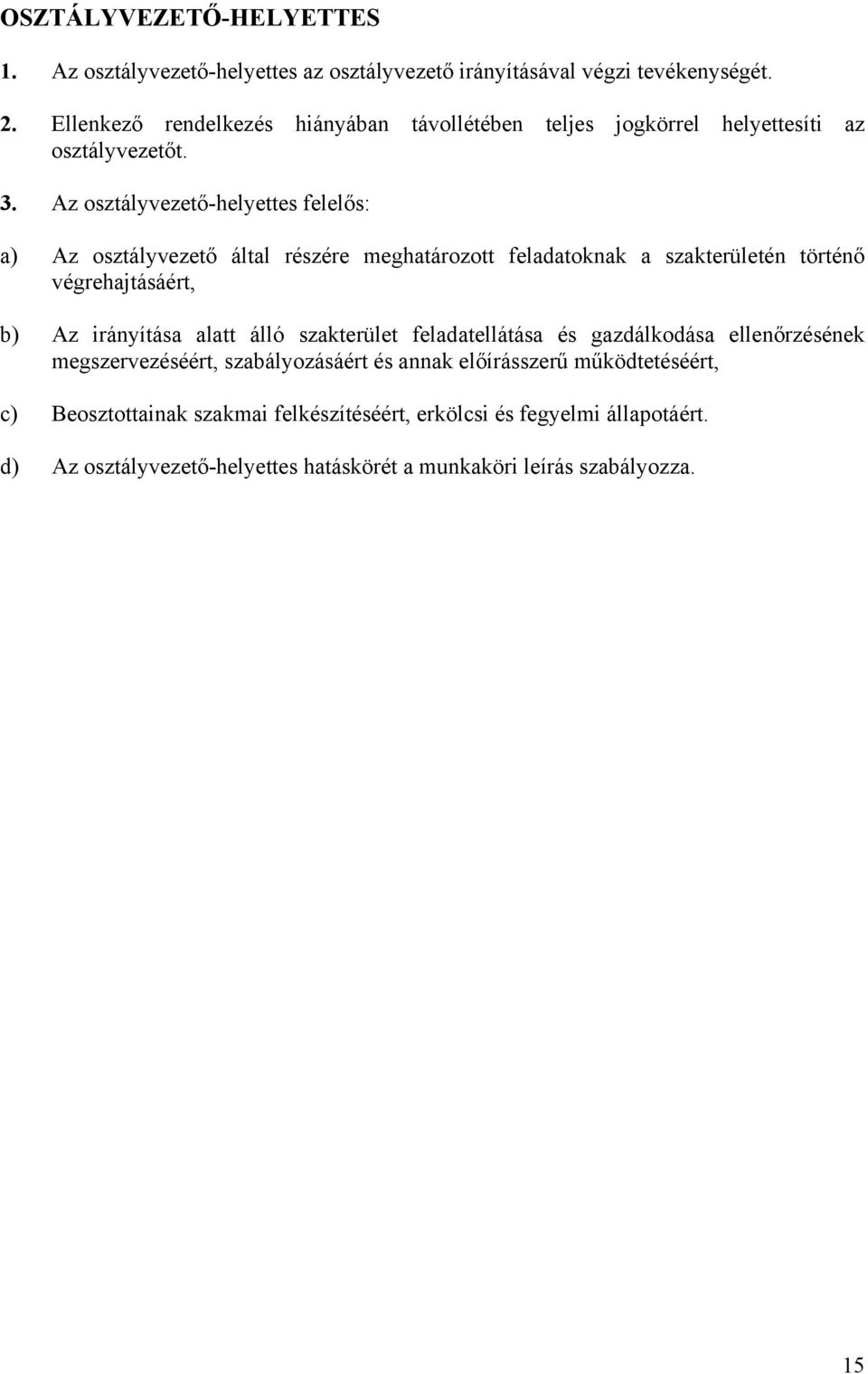 OSZTÁLYVEZETŐ-HELYETTES

1. Az osztályvezető-helyettes az osztályvezető irányításával végzi tevékenységét.

2. Ellenkező rendelkezés hiányában távollétében teljes jogkörrel helyettesíti az osztályvezetőt.

3. Az osztályvezető-helyettes felelős:

a) Az osztályvezető által részére meghatározott feladatoknak a szakterületén történő végrehajtásáért,

b) Az irányítása alatt álló szakterület feladatellátása és gazdálkodása ellenőrzésének megszervezéséért, szabályozásáért és annak előírásszerű működtetéséért,

c) Beosztottainak szakmai felkészítéséért, erkölcsi és fegyelmi állapotáért.

d) Az osztályvezető-helyettes hatáskörét a munkaköri leírás szabályozza.

15